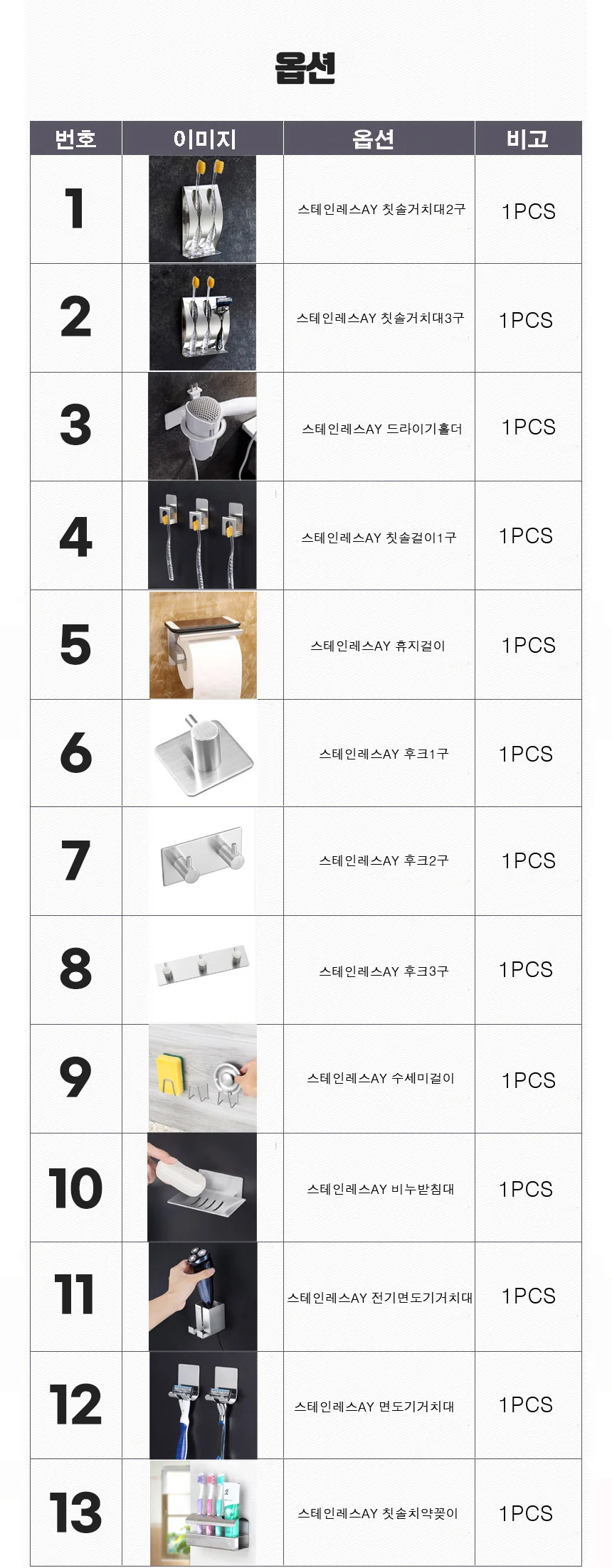 옵션

| 번호 | 이미지 | 옵션 | 비고 |
|---|---|---|---|
| 1 | | 스테인레스AY 칫솔거치대2구 | 1PCS |
| 2 | | 스테인레스AY 칫솔거치대3구 | 1PCS |
| 3 | | 스테인레스AY 드라이기홀더 | 1PCS |
| 4 | | 스테인레스AY 칫솔걸이1구 | 1PCS |
| 5 | | 스테인레스AY 휴지걸이 | 1PCS |
| 6 | | 스테인레스AY 후크1구 | 1PCS |
| 7 | | 스테인레스AY 후크2구 | 1PCS |
| 8 | | 스테인레스AY 후크3구 | 1PCS |
| 9 | | 스테인레스AY 수세미걸이 | 1PCS |
| 10 | | 스테인레스AY 비누받침대 | 1PCS |
| 11 | | 스테인레스AY 전기면도기거치대 | 1PCS |
| 12 | | 스테인레스AY 면도기거치대 | 1PCS |
| 13 | | 스테인레스AY 칫솔치약꽂이 | 1PCS |